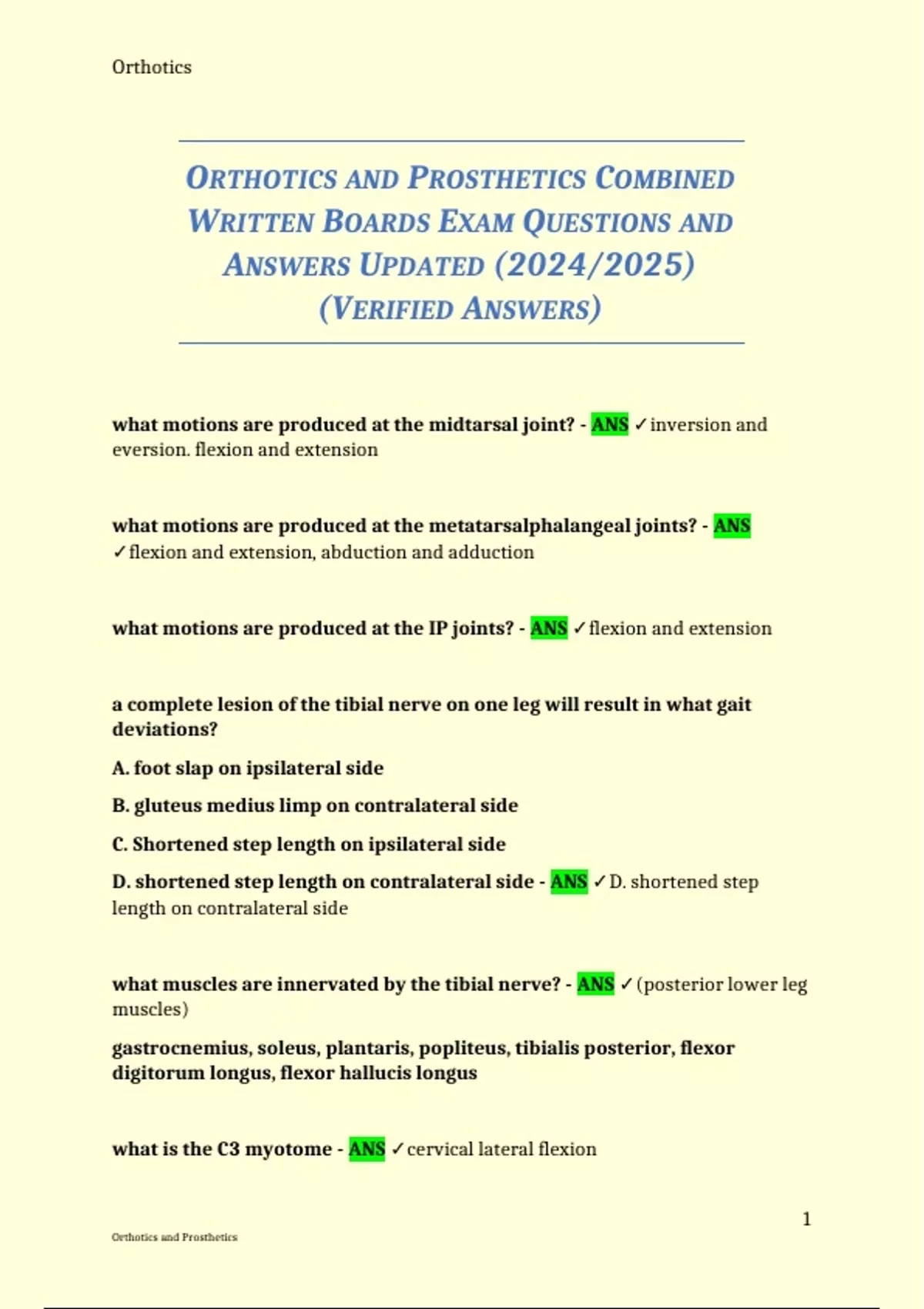 Orthotics

ORTHOTICS AND PROSTHETICS COMBINED WRITTEN BOARDS EXAM QUESTIONS AND ANSWERS UPDATED (2024/2025) (VERIFIED ANSWERS)

what motions are produced at the midtarsal joint? - ANS ✓inversion and eversion. flexion and extension

what motions are produced at the metatarsalphalangeal joints? - ANS ✓flexion and extension, abduction and adduction

what motions are produced at the IP joints? - ANS ✓flexion and extension

a complete lesion of the tibial nerve on one leg will result in what gait deviations?

A. foot slap on ipsilateral side

B. gluteus medius limp on contralateral side

C. Shortened step length on ipsilateral side

D. shortened step length on contralateral side - ANS ✓D. shortened step length on contralateral side

what muscles are innervated by the tibial nerve? - ANS ✓(posterior lower leg muscles)

gastrocnemius, soleus, plantaris, popliteus, tibialis posterior, flexor digitorum longus, flexor hallucis longus

what is the C3 myotome - ANS ✓cervical lateral flexion

1

Orthotics and Prosthetics